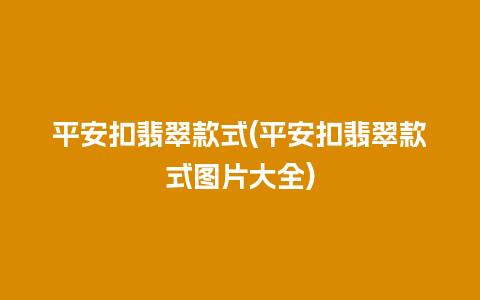 平安扣翡翠款式(平安扣翡翠款式图片大全)